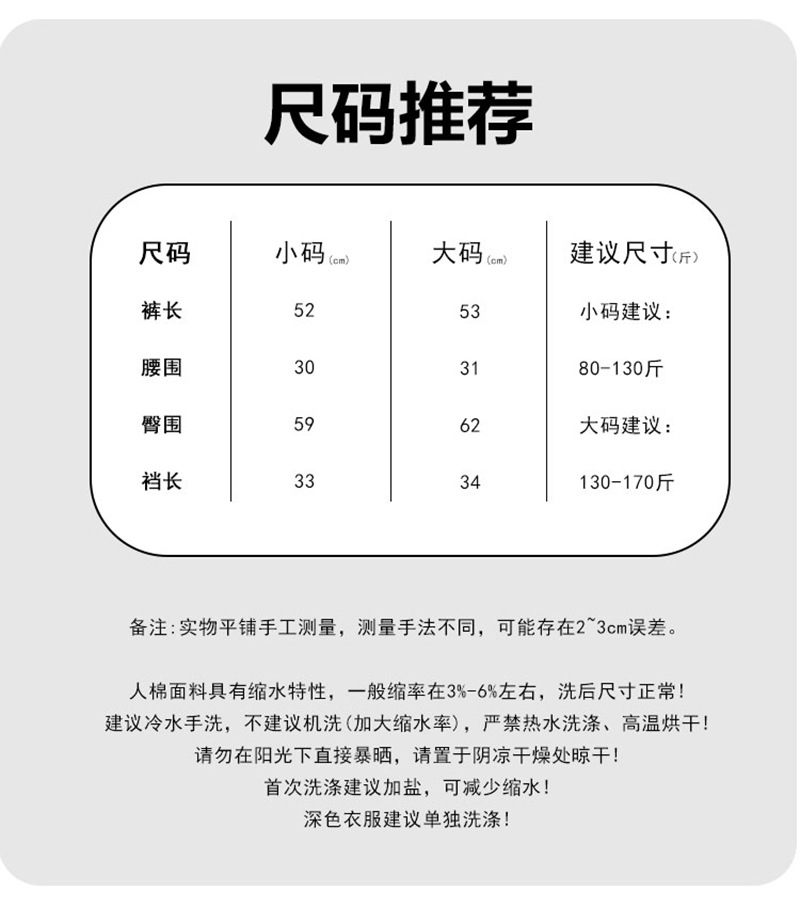 尺码推荐

| 尺码 | 小码(cm) | 大码(cm) | 建议尺寸(斤) |
|---|---|---|---|
| 裤长 | 52 | 53 | 小码建议: |
| 腰围 | 30 | 31 | 80-130斤 |
| 臀围 | 59 | 62 | 大码建议: |
| 裆长 | 33 | 34 | 130-170斤 |

备注:实物平铺手工测量，测量手法不同，可能存在2~3cm误差。

人棉面料具有缩水特性，一般缩率在3%-6%左右，洗后尺寸正常!
建议冷水手洗，不建议机洗(加大缩水率)，严禁热水洗涤、高温烘干!
请勿在阳光下直接暴晒，请置于阴凉干燥处晾干!
首次洗涤建议加盐，可减少缩水!
深色衣服建议单独洗涤!